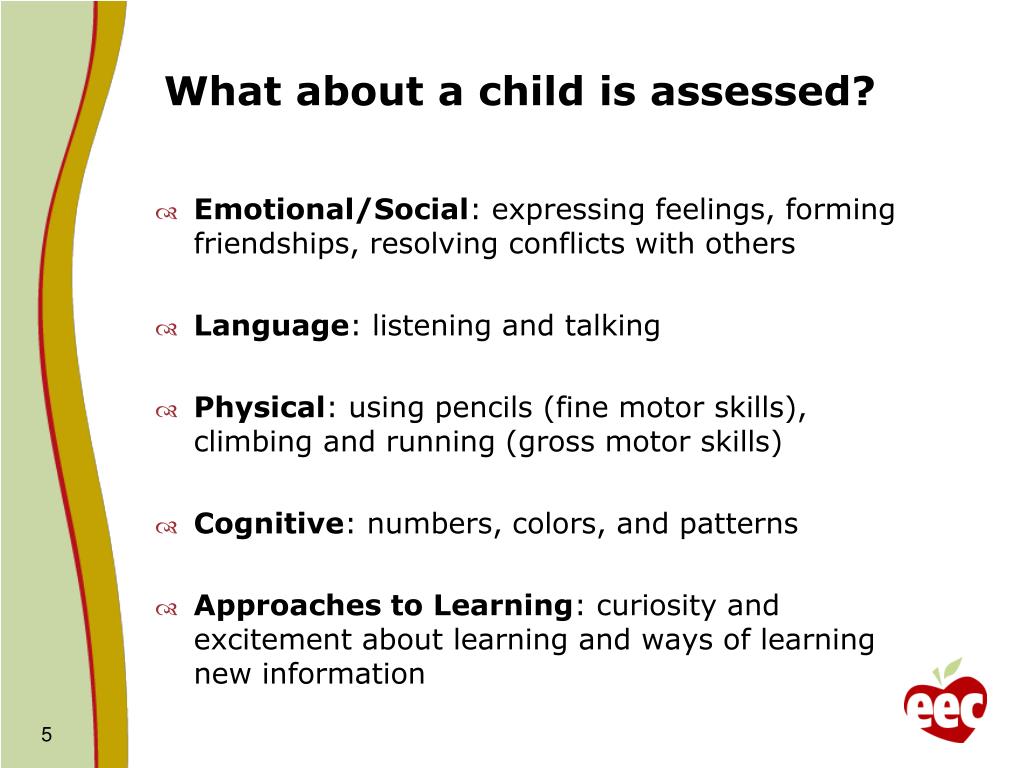 What about a child is assessed?

Emotional/Social: expressing feelings, forming friendships, resolving conflicts with others

Language: listening and talking

Physical: using pencils (fine motor skills), climbing and running (gross motor skills)

Cognitive: numbers, colors, and patterns

Approaches to Learning: curiosity and excitement about learning and ways of learning new information

5

eec